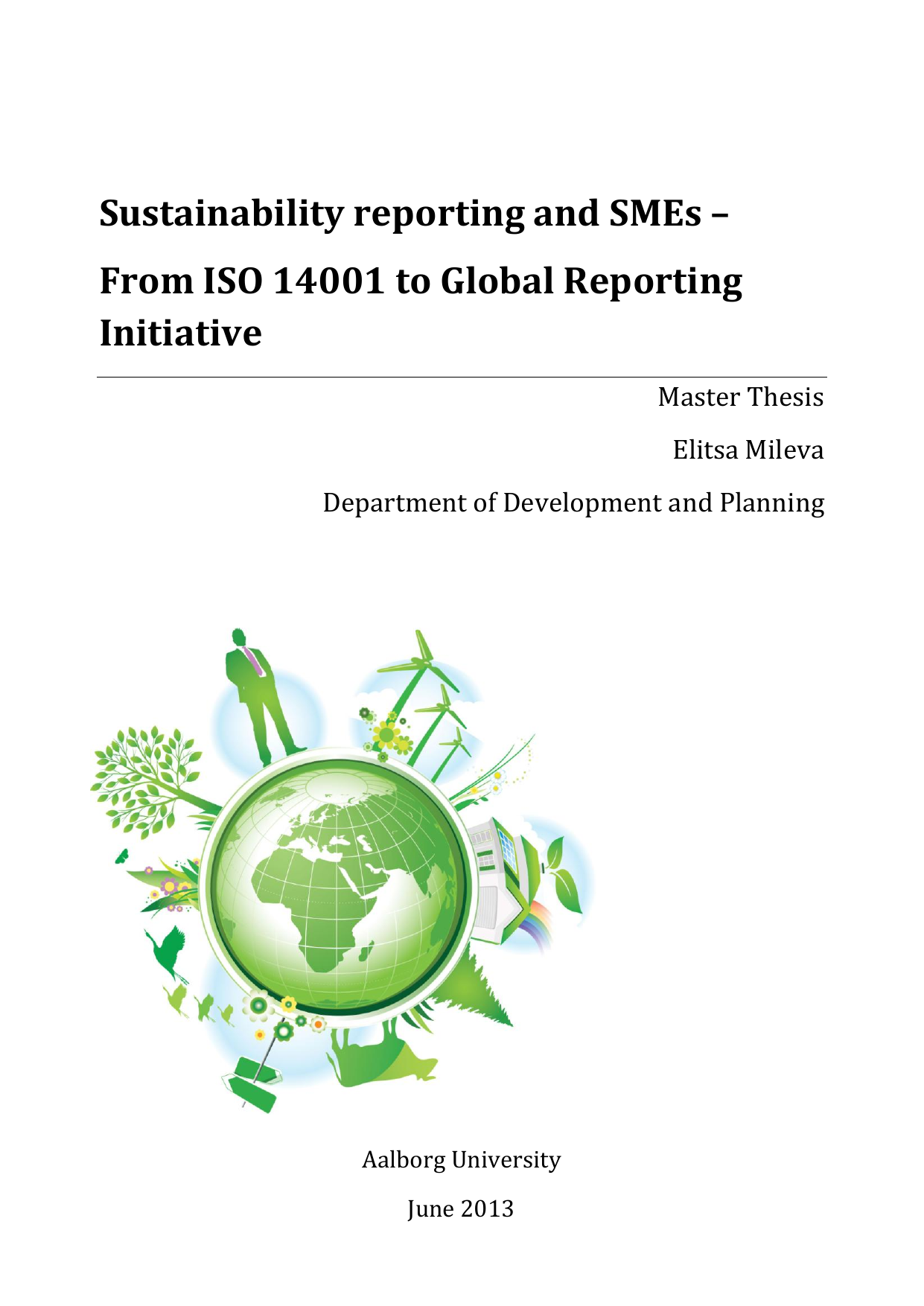 Sustainability reporting and SMEs – From ISO 14001 to Global Reporting Initiative

Master Thesis

Elitsa Mileva

Department of Development and Planning

Aalborg University

June 2013